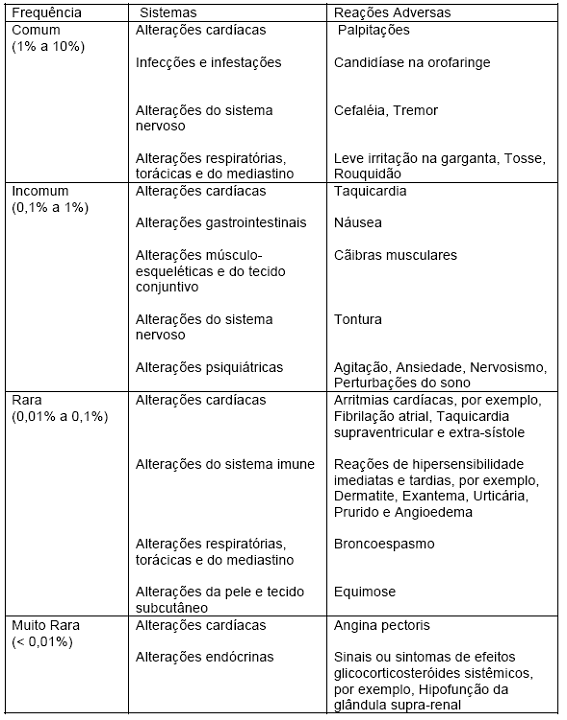 | Frequência | Sistemas | Reações Adversas |
|---|---|---|
| Comum (1% a 10%) | Alterações cardíacas | Palpitações |
| | Infecções e infestações | Candidíase na orofaringe |
| | Alterações do sistema nervoso | Cefaléia, Tremor |
| | Alterações respiratórias, torácicas e do mediastino | Leve irritação na garganta, Tosse, Rouquidão |
| Incomum (0,1% a 1%) | Alterações cardíacas | Taquicardia |
| | Alterações gastrointestinais | Náusea |
| | Alterações músculo-esqueléticas e do tecido conjuntivo | Cãibras musculares |
| | Alterações do sistema nervoso | Tontura |
| | Alterações psiquiátricas | Agitação, Ansiedade, Nervosismo, Perturbações do sono |
| Rara (0,01% a 0,1%) | Alterações cardíacas | Arritmias cardíacas, por exemplo, Fibrilação atrial, Taquicardia supraventricular e extra-sístole |
| | Alterações do sistema imune | Reações de hipersensibilidade imediatas e tardias, por exemplo, Dermatite, Exantema, Urticária, Prurido e Angioedema |
| | Alterações respiratórias, torácicas e do mediastino | Broncoespasmo |
| | Alterações da pele e tecido subcutâneo | Equimose |
| Muito Rara (< 0,01%) | Alterações cardíacas | Angina pectoris |
| | Alterações endócrinas | Sinais ou sintomas de efeitos glicocorticosteróides sistêmicos, por exemplo, Hipofunção da glândula supra-renal |